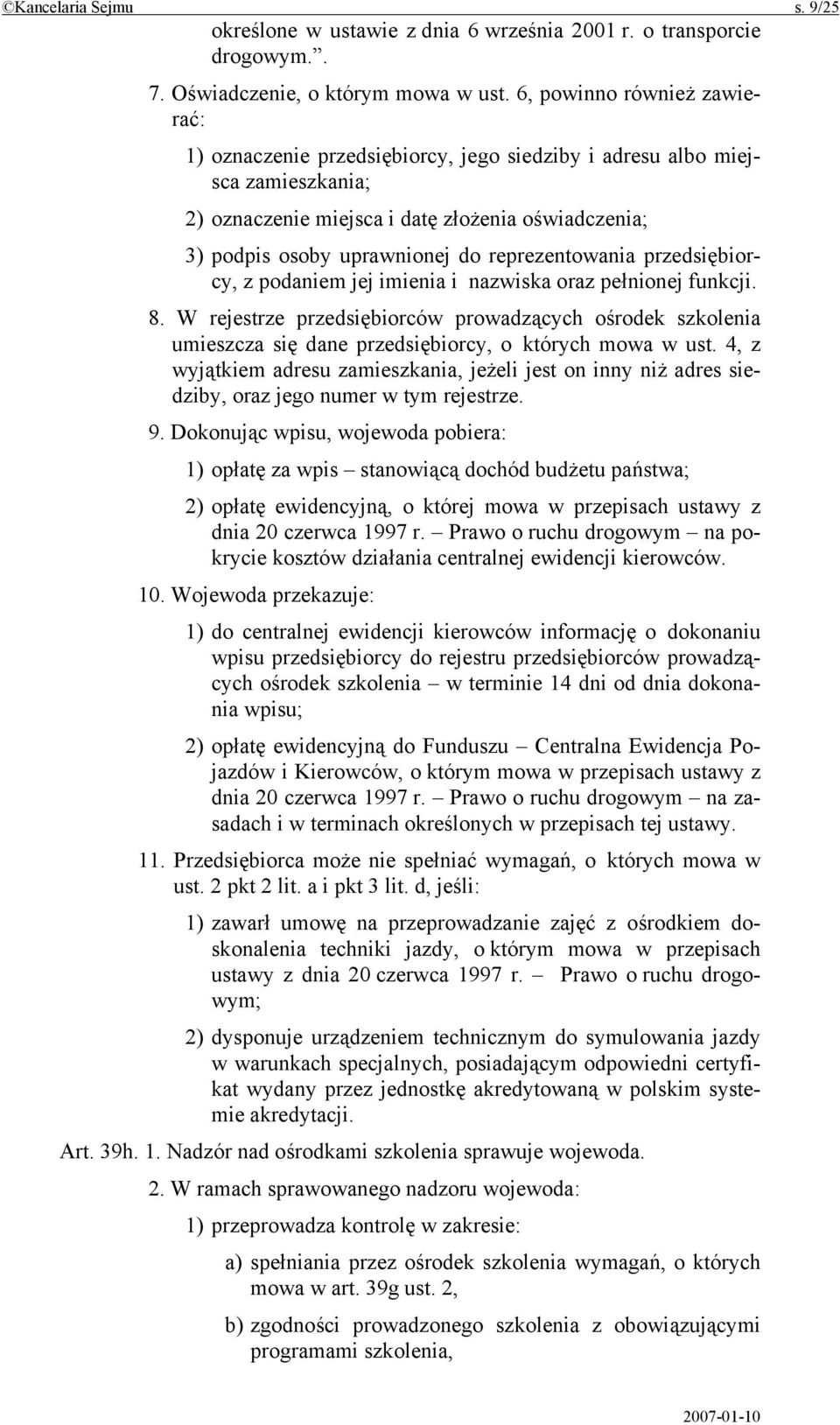 ©Kancelaria Sejmu s. 9/25

określone w ustawie z dnia 6 września 2001 r. o transporcie drogowym.”.

7. Oświadczenie, o którym mowa w ust. 6, powinno również zawierać:

1) oznaczenie przedsiębiorcy, jego siedziby i adresu albo miejsca zamieszkania;

2) oznaczenie miejsca i datę złożenia oświadczenia;

3) podpis osoby uprawnionej do reprezentowania przedsiębiorcy, z podaniem jej imienia i nazwiska oraz pełnionej funkcji.

8. W rejestrze przedsiębiorców prowadzących ośrodek szkolenia umieszcza się dane przedsiębiorcy, o których mowa w ust. 4, z wyjątkiem adresu zamieszkania, jeżeli jest on inny niż adres siedziby, oraz jego numer w tym rejestrze.

9. Dokonując wpisu, wojewoda pobiera:

1) opłatę za wpis – stanowiącą dochód budżetu państwa;

2) opłatę ewidencyjną, o której mowa w przepisach ustawy z dnia 20 czerwca 1997 r. – Prawo o ruchu drogowym – na pokrycie kosztów działania centralnej ewidencji kierowców.

10. Wojewoda przekazuje:

1) do centralnej ewidencji kierowców informację o dokonaniu wpisu przedsiębiorcy do rejestru przedsiębiorców prowadzących ośrodek szkolenia – w terminie 14 dni od dnia dokonania wpisu;

2) opłatę ewidencyjną do Funduszu – Centralna Ewidencja Pojazdów i Kierowców, o którym mowa w przepisach ustawy z dnia 20 czerwca 1997 r. – Prawo o ruchu drogowym – na zasadach i w terminach określonych w przepisach tej ustawy.

11. Przedsiębiorca może nie spełniać wymagań, o których mowa w ust. 2 pkt 2 lit. a i pkt 3 lit. d, jeśli:

1) zawarł umowę na przeprowadzanie zajęć z ośrodkiem doskonalenia techniki jazdy, o którym mowa w przepisach ustawy z dnia 20 czerwca 1997 r. – Prawo o ruchu drogowym;

2) dysponuje urządzeniem technicznym do symulowania jazdy w warunkach specjalnych, posiadającym odpowiedni certyfikat wydany przez jednostkę akredytowaną w polskim systemie akredytacji.

Art. 39h. 1. Nadzór nad ośrodkami szkolenia sprawuje wojewoda.

2. W ramach sprawowanego nadzoru wojewoda:

1) przeprowadza kontrolę w zakresie:

a) spełniania przez ośrodek szkolenia wymagań, o których mowa w art. 39g ust. 2,

b) zgodności prowadzonego szkolenia z obowiązującymi programami szkolenia,

2007-01-10